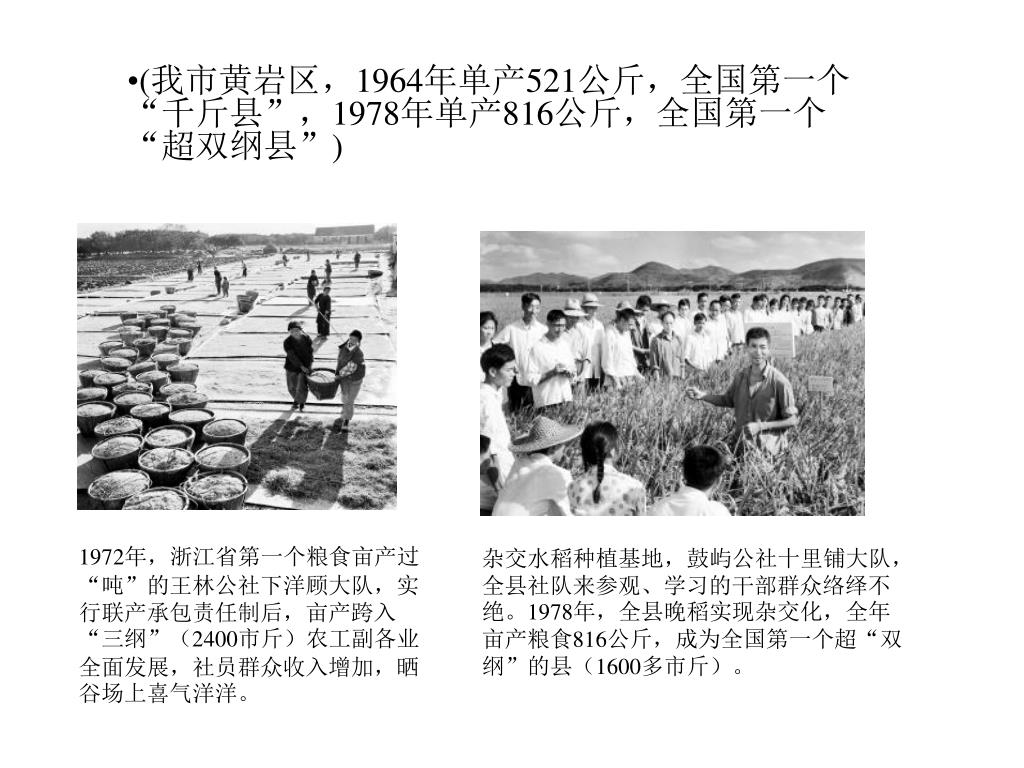 •(我市黄岩区，1964年单产521公斤，全国第一个“千斤县”，1978年单产816公斤，全国第一个“超双纲县”)

1972年，浙江省第一个粮食亩产过“吨”的王林公社下洋顾大队，实行联产承包责任制后，亩产跨入“三纲”（2400市斤）农工副各业全面发展，社员群众收入增加，晒谷场上喜气洋洋。

杂交水稻种植基地，鼓屿公社十里铺大队，全县社队来参观、学习的干部群众络绎不绝。1978年，全县晚稻实现杂交化，全年亩产粮食816公斤，成为全国第一个超“双纲”的县（1600多市斤）。